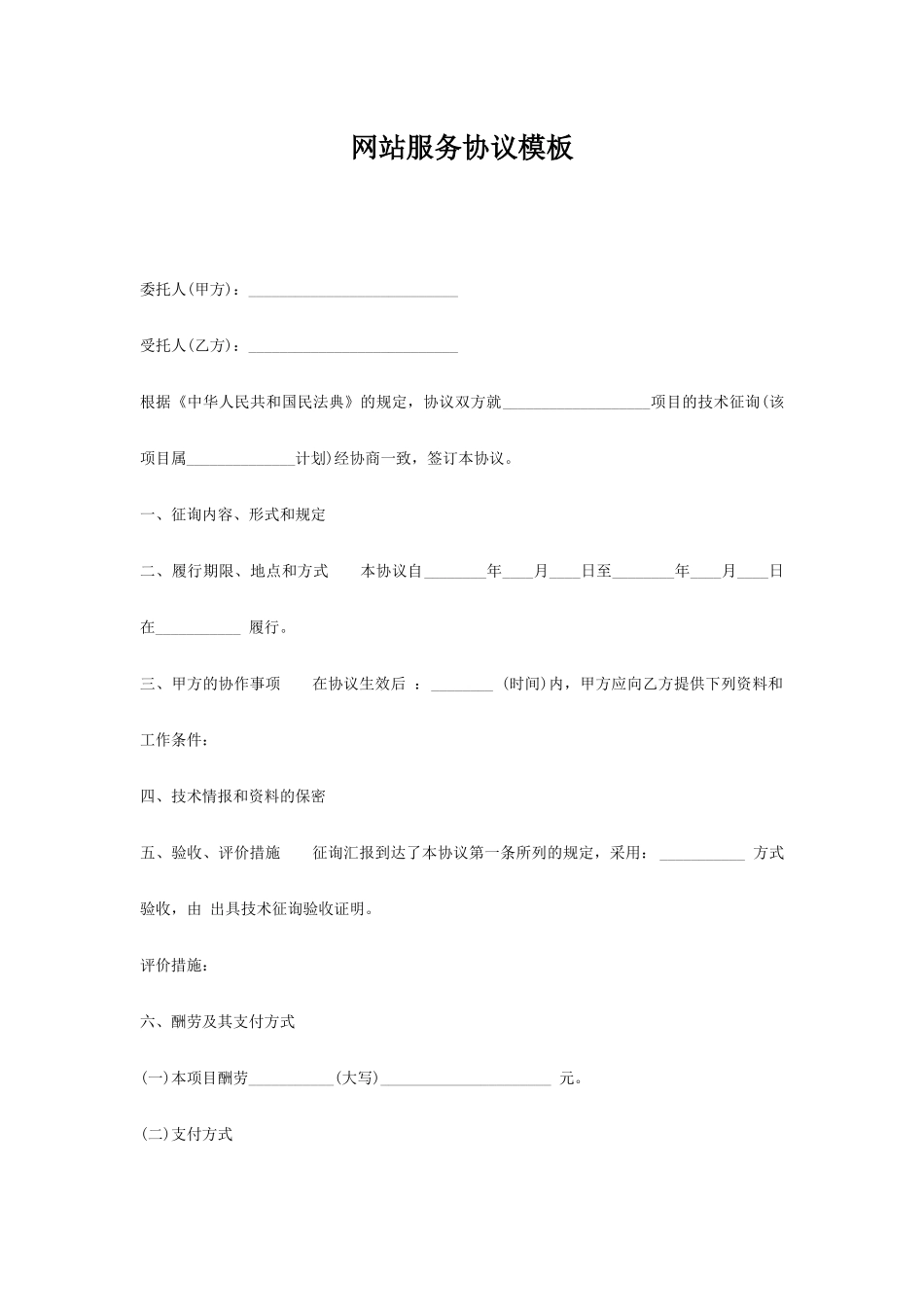 网站服务协议模板

委托人(甲方)：___________________________

受托人(乙方)：___________________________

根据《中华人民共和国民法典》的规定，协议双方就___________________项目的技术征询(该项目属______________计划)经协商一致，签订本协议。

一、征询内容、形式和规定

二、履行期限、地点和方式　　本协议自________年____月____日至________年____月____日在___________ 履行。

三、甲方的协作事项　　在协议生效后 ：________ (时间)内，甲方应向乙方提供下列资料和工作条件：

四、技术情报和资料的保密

五、验收、评价措施　　征询汇报到达了本协议第一条所列的规定，采用：___________ 方式验收，由 出具技术征询验收证明。

评价措施：

六、酬劳及其支付方式

(一)本项目酬劳___________(大写)______________________ 元。

(二)支付方式